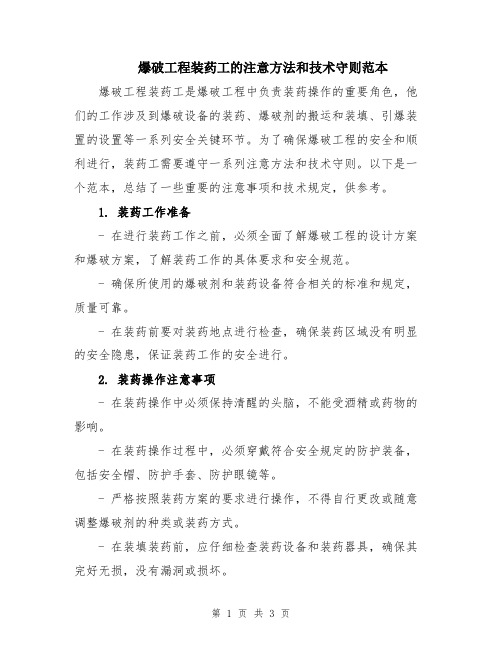 爆破工程装药工的注意方法和技术守则范本

爆破工程装药工是爆破工程中负责装药操作的重要角色，他们的工作涉及到爆破设备的装药、爆破剂的搬运和装填、引爆装置的设置等一系列安全关键环节。为了确保爆破工程的安全和顺利进行，装药工需要遵守一系列注意方法和技术守则。以下是一个范本，总结了一些重要的注意事项和技术规定，供参考。

1. 装药工作准备

- 在进行装药工作之前，必须全面了解爆破工程的设计方案和爆破方案，了解装药工作的具体要求和安全规范。

- 确保所使用的爆破剂和装药设备符合相关的标准和规定，质量可靠。

- 在装药前要对装药地点进行检查，确保装药区域没有明显的安全隐患，保证装药工作的安全进行。

2. 装药操作注意事项

- 在装药操作中必须保持清醒的头脑，不能受酒精或药物的影响。

- 在装药操作过程中，必须穿戴符合安全规定的防护装备，包括安全帽、防护手套、防护眼镜等。

- 严格按照装药方案的要求进行操作，不得自行更改或随意调整爆破剂的种类或装药方式。

- 在装填装药前，应仔细检查装药设备和装药器具，确保其完好无损，没有漏洞或损坏。

第 1 页 共 3 页